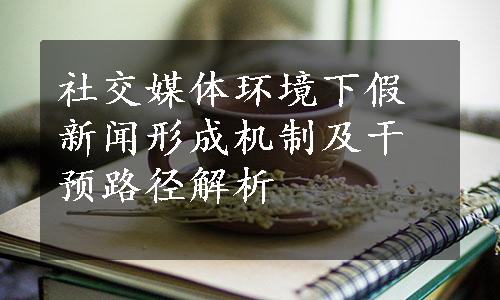 社交媒体环境下假新闻形成机制及干预路径解析